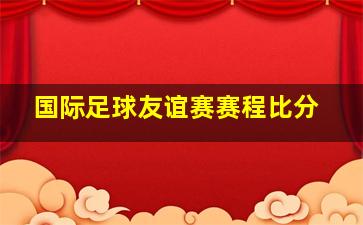 国际足球友谊赛赛程比分